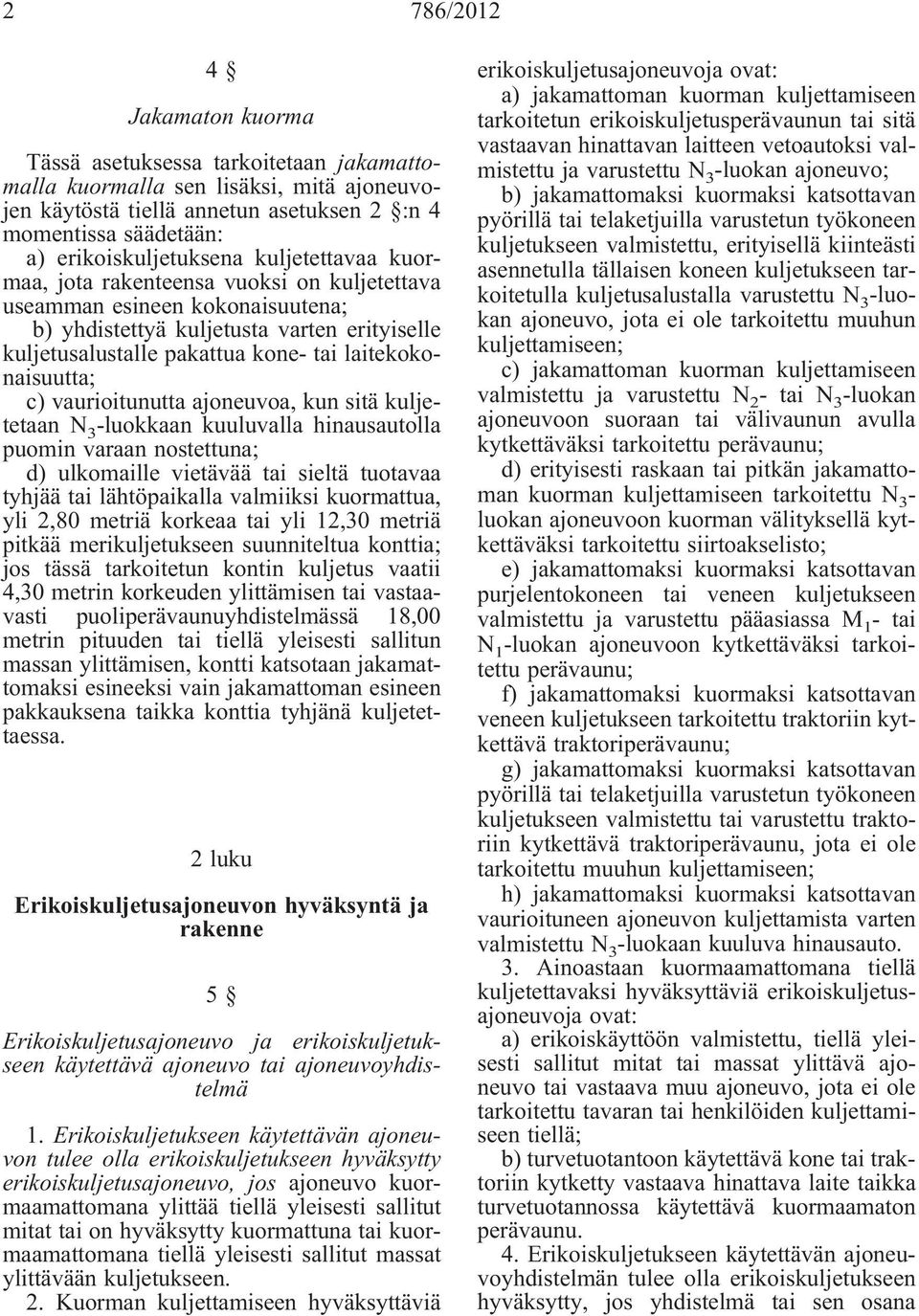 2 786/2012

4 §

Jakamaton kuorma

Tässä asetuksessa tarkoitetaan jakamattomalla kuormalla sen lisäksi, mitä ajoneuvojen käytöstä tiellä annetun asetuksen 2 §:n 4 momentissa säädetään:

a) erikoiskuljetuksena kuljetettavaa kuormaa, jota rakenteensa vuoksi on kuljetettava useamman esineen kokonaisuutena;

b) yhdistettyä kuljetusta varten erityiselle kuljetusalustalle pakattua kone- tai laitekokonaisuutta;

c) vaurioitunutta ajoneuvoa, kun sitä kuljetetaan $N_3$-luokkaan kuuluvalla hinausautolla puomin varaan nostettuna;

d) ulkomaille vietävää tai sieltä tuotavaa tyhjää tai lähtöpaikalla valmiiksi kuormattua, yli 2,80 metriä korkeaa tai yli 12,30 metriä pitkää merikuljetukseen suunniteltua konttia; jos tässä tarkoitetun kontin kuljetus vaatii 4,30 metrin korkeuden ylittämisen tai vastaavasti puoliperävaunuyhdistelmässä 18,00 metrin pituuden tai tiellä yleisesti sallitun massan ylittämisen, kontti katsotaan jakamattomaksi esineeksi vain jakamattoman esineen pakkauksena taikka konttia tyhjänä kuljetettaessa.

2 luku

Erikoiskuljetusajoneuvon hyväksyntä ja rakenne

5 §

Erikoiskuljetusajoneuvo ja erikoiskuljetukseen käytettävä ajoneuvo tai ajoneuvoyhdistelmä

1. Erikoiskuljetukseen käytettävän ajoneuvon tulee olla erikoiskuljetukseen hyväksytty erikoiskuljetusajoneuvo, jos ajoneuvo kuormaamattomana ylittää tiellä yleisesti sallitut mitat tai on hyväksytty kuormattuna tai kuormaamattomana tiellä yleisesti sallitut massat ylittävään kuljetukseen.

2. Kuorman kuljettamiseen hyväksyttäviä erikoiskuljetusajoneuvoja ovat:

a) jakamattoman kuorman kuljettamiseen tarkoitetun erikoiskuljetusperävaunun tai sitä vastaavan hinattavan laitteen vetoautoksi valmistettu ja varustettu $N_3$-luokan ajoneuvo;

b) jakamattomaksi kuormaksi katsottavan pyörillä tai telaketjuilla varustetun työkoneen kuljetukseen valmistettu, erityisellä kiinteästi asennetulla tällaisen koneen kuljetukseen tarkoitetulla kuljetusalustalla varustettu $N_3$-luokan ajoneuvo, jota ei ole tarkoitettu muuhun kuljettamiseen;

c) jakamattoman kuorman kuljettamiseen valmistettu ja varustettu $N_2$- tai $N_3$-luokan ajoneuvoon suoraan tai välivaunun avulla kytkettäväksi tarkoitettu perävaunu;

d) erityisesti raskaan tai pitkän jakamattoman kuorman kuljettamiseen tarkoitettu $N_3$-luokan ajoneuvoon kuorman välityksellä kytkettäväksi tarkoitettu siirtoakselisto;

e) jakamattomaksi kuormaksi katsottavan purjelentokoneen tai veneen kuljetukseen valmistettu ja varustettu pääasiassa $M_1$- tai $N_1$-luokan ajoneuvoon kytkettäväksi tarkoitettu perävaunu;

f) jakamattomaksi kuormaksi katsottavan veneen kuljetukseen tarkoitettu traktoriin kytkettävä traktoriperävaunu;

g) jakamattomaksi kuormaksi katsottavan pyörillä tai telaketjuilla varustetun työkoneen kuljetukseen valmistettu tai varustettu traktoriin kytkettävä traktoriperävaunu, jota ei ole tarkoitettu muuhun kuljettamiseen;

h) jakamattomaksi kuormaksi katsottavan vaurioituneen ajoneuvon kuljettamista varten valmistettu $N_3$-luokkaan kuuluva hinausauto.

3. Ainoastaan kuormaamattomana tiellä kuljetettavaksi hyväksyttäviä erikoiskuljetusajoneuvoja ovat:

a) erikoiskäyttöön valmistettu, tiellä yleisesti sallitut mitat tai massat ylittävä ajoneuvo tai vastaava muu ajoneuvo, jota ei ole tarkoitettu tavaran tai henkilöiden kuljettamiseen tiellä;

b) turvetuotantoon käytettävä kone tai traktoriin kytketty vastaava hinattava laite taikka turvetuotannossa käytettävä kuormaamaton perävaunu.

4. Erikoiskuljetukseen käytettävän ajoneuvoyhdistelmän tulee olla erikoiskuljetukseen hyväksytty, jos yhdistelmä tai sen osana